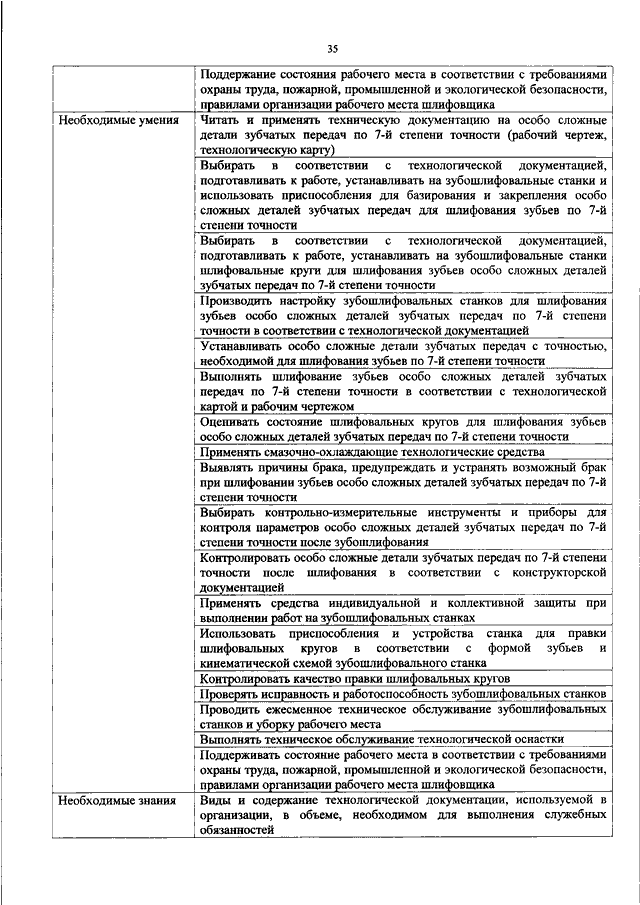 35

| | |
|---|---|
| | Поддержание состояния рабочего места в соответствии с требованиями охраны труда, пожарной, промышленной и экологической безопасности, правилами организации рабочего места шлифовщика |
| Необходимые умения | Читать и применять техническую документацию на особо сложные детали зубчатых передач по 7-й степени точности (рабочий чертеж, технологическую карту) |
| | Выбирать в соответствии с технологической документацией, подготавливать к работе, устанавливать на зубошлифовальные станки и использовать приспособления для базирования и закрепления особо сложных деталей зубчатых передач для шлифования зубьев по 7-й степени точности |
| | Выбирать в соответствии с технологической документацией, подготавливать к работе, устанавливать на зубошлифовальные станки шлифовальные круги для шлифования зубьев особо сложных деталей зубчатых передач по 7-й степени точности |
| | Производить настройку зубошлифовальных станков для шлифования зубьев особо сложных деталей зубчатых передач по 7-й степени точности в соответствии с технологической документацией |
| | Устанавливать особо сложные детали зубчатых передач с точностью, необходимой для шлифования зубьев по 7-й степени точности |
| | Выполнять шлифование зубьев особо сложных деталей зубчатых передач по 7-й степени точности в соответствии с технологической картой и рабочим чертежом |
| | Оценивать состояние шлифовальных кругов для шлифования зубьев особо сложных деталей зубчатых передач по 7-й степени точности |
| | Применять смазочно-охлаждающие технологические средства |
| | Выявлять причины брака, предупреждать и устранять возможный брак при шлифовании зубьев особо сложных деталей зубчатых передач по 7-й степени точности |
| | Выбирать контрольно-измерительные инструменты и приборы для контроля параметров особо сложных деталей зубчатых передач по 7-й степени точности после зубошлифования |
| | Контролировать особо сложные детали зубчатых передач по 7-й степени точности после шлифования в соответствии с конструкторской документацией |
| | Применять средства индивидуальной и коллективной защиты при выполнении работ на зубошлифовальных станках |
| | Использовать приспособления и устройства станка для правки шлифовальных кругов в соответствии с формой зубьев и кинематической схемой зубошлифовального станка |
| | Контролировать качество правки шлифовальных кругов |
| | Проверять исправность и работоспособность зубошлифовальных станков |
| | Проводить ежесменное техническое обслуживание зубошлифовальных станков и уборку рабочего места |
| | Выполнять техническое обслуживание технологической оснастки |
| | Поддерживать состояние рабочего места в соответствии с требованиями охраны труда, пожарной, промышленной и экологической безопасности, правилами организации рабочего места шлифовщика |
| Необходимые знания | Виды и содержание технологической документации, используемой в организации, в объеме, необходимом для выполнения служебных обязанностей |